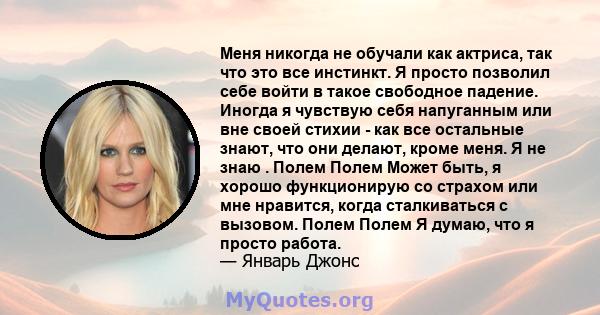 Меня никогда не обучали как актриса, так что это все инстинкт. Я просто позволил себе войти в такое свободное падение. Иногда я чувствую себя напуганным или вне своей стихии - как все остальные знают, что они делают, кроме меня. Я не знаю . Полем Полем Может быть, я хорошо функционирую со страхом или мне нравится, когда сталкиваться с вызовом. Полем Полем Я думаю, что я просто работа.
— Январь Джонс

MyQuotes.org